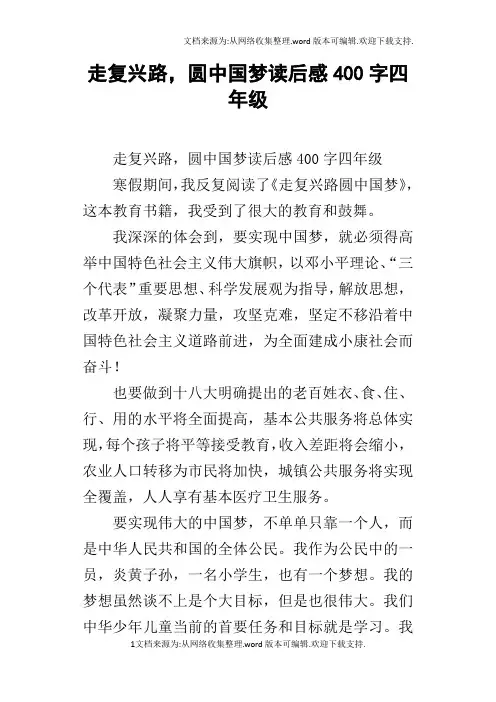 文档来源为:从网络收集整理.word 版本可编辑.欢迎下载支持.

走复兴路，圆中国梦读后感 400 字四年级

走复兴路，圆中国梦读后感 400 字四年级

寒假期间，我反复阅读了《走复兴路圆中国梦》，这本教育书籍，我受到了很大的教育和鼓舞。

我深深的体会到，要实现中国梦，就必须得高举中国特色社会主义伟大旗帜，以邓小平理论、“三个代表”重要思想、科学发展观为指导，解放思想，改革开放，凝聚力量，攻坚克难，坚定不移沿着中国特色社会主义道路前进，为全面建成小康社会而奋斗！

也要做到十八大明确提出的老百姓衣、食、住、行、用的水平将全面提高，基本公共服务将总体实现，每个孩子将平等接受教育，收入差距将会缩小，农业人口转移为市民将加快，城镇公共服务将实现全覆盖，人人享有基本医疗卫生服务。

要实现伟大的中国梦，不单单只靠一个人，而是中华人民共和国的全体公民。我作为公民中的一员，炎黄子孙，一名小学生，也有一个梦想。我的梦想虽然谈不上是个大目标，但是也很伟大。我们中华少年儿童当前的首要任务和目标就是学习。我

1文档来源为:从网络收集整理.word 版本可编辑.欢迎下载支持.